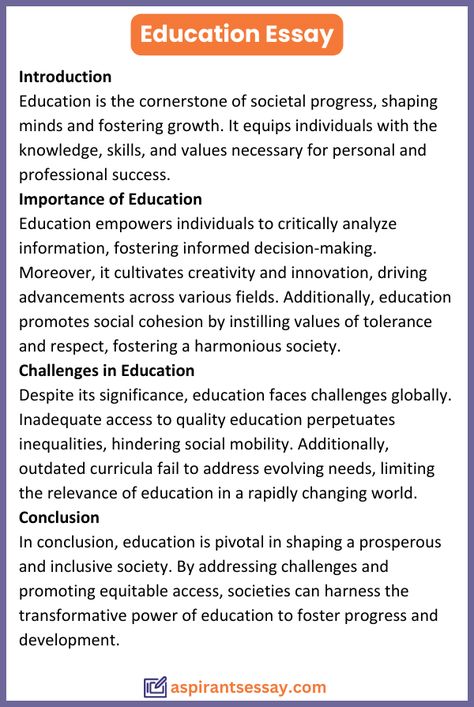 Education Essay

Introduction
Education is the cornerstone of societal progress, shaping minds and fostering growth. It equips individuals with the knowledge, skills, and values necessary for personal and professional success.

Importance of Education
Education empowers individuals to critically analyze information, fostering informed decision-making. Moreover, it cultivates creativity and innovation, driving advancements across various fields. Additionally, education promotes social cohesion by instilling values of tolerance and respect, fostering a harmonious society.

Challenges in Education
Despite its significance, education faces challenges globally. Inadequate access to quality education perpetuates inequalities, hindering social mobility. Additionally, outdated curricula fail to address evolving needs, limiting the relevance of education in a rapidly changing world.

Conclusion
In conclusion, education is pivotal in shaping a prosperous and inclusive society. By addressing challenges and promoting equitable access, societies can harness the transformative power of education to foster progress and development.

aspirantsessay.com